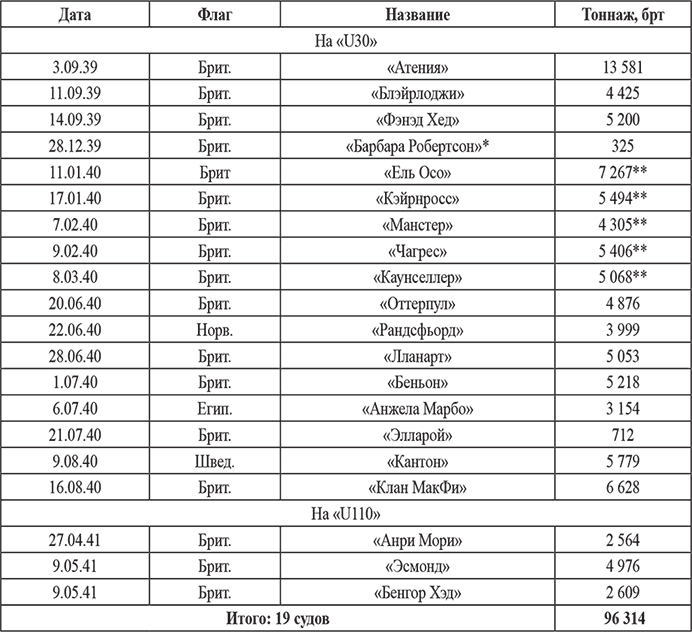 | Дата | Флаг | Название | Тоннаж, брт |
|---|---|---|---|
| На «U30» | | | |
| 3.09.39 | Брит. | «Атения» | 13 581 |
| 11.09.39 | Брит. | «Блэйрлоджи» | 4 425 |
| 14.09.39 | Брит. | «Фэнэд Хед» | 5 200 |
| 28.12.39 | Брит. | «Барбара Робертсон»* | 325 |
| 11.01.40 | Брит | «Ель Осо» | 7 267** |
| 17.01.40 | Брит. | «Кэйрнросс» | 5 494** |
| 7.02.40 | Брит. | «Манстер» | 4 305** |
| 9.02.40 | Брит. | «Чагрес» | 5 406** |
| 8.03.40 | Брит. | «Каунселлер» | 5 068** |
| 20.06.40 | Брит. | «Оттерпул» | 4 876 |
| 22.06.40 | Норв. | «Рандсфьорд» | 3 999 |
| 28.06.40 | Брит. | «Лланарт» | 5 053 |
| 1.07.40 | Брит. | «Беньон» | 5 218 |
| 6.07.40 | Егип. | «Анжела Марбо» | 3 154 |
| 21.07.40 | Брит. | «Элларой» | 712 |
| 9.08.40 | Швед. | «Кантон» | 5 779 |
| 16.08.40 | Брит. | «Клан МакФи» | 6 628 |
| На «U110» | | | |
| 27.04.41 | Брит. | «Анри Мори» | 2 564 |
| 9.05.41 | Брит. | «Эсмонд» | 4 976 |
| 9.05.41 | Брит. | «Бенгор Хэд» | 2 609 |
| Итого: 19 судов | | | 96 314 |